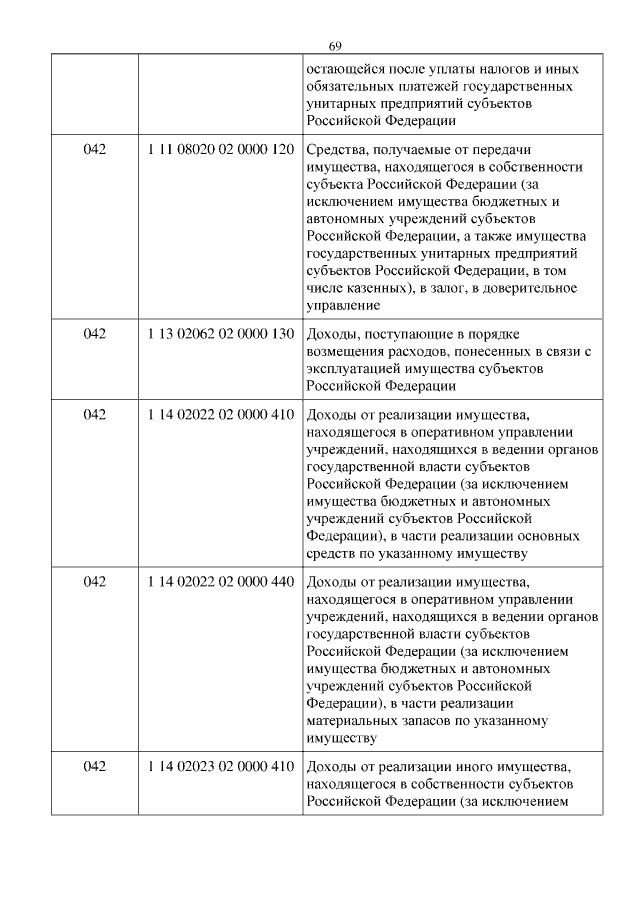 69

| | | |
|---|---|---|
| | | остающейся после уплаты налогов и иных обязательных платежей государственных унитарных предприятий субъектов Российской Федерации |
| 042 | 1 11 08020 02 0000 120 | Средства, получаемые от передачи имущества, находящегося в собственности субъекта Российской Федерации (за исключением имущества бюджетных и автономных учреждений субъектов Российской Федерации, а также имущества государственных унитарных предприятий субъектов Российской Федерации, в том числе казенных), в залог, в доверительное управление |
| 042 | 1 13 02062 02 0000 130 | Доходы, поступающие в порядке возмещения расходов, понесенных в связи с эксплуатацией имущества субъектов Российской Федерации |
| 042 | 1 14 02022 02 0000 410 | Доходы от реализации имущества, находящегося в оперативном управлении учреждений, находящихся в ведении органов государственной власти субъектов Российской Федерации (за исключением имущества бюджетных и автономных учреждений субъектов Российской Федерации), в части реализации основных средств по указанному имуществу |
| 042 | 1 14 02022 02 0000 440 | Доходы от реализации имущества, находящегося в оперативном управлении учреждений, находящихся в ведении органов государственной власти субъектов Российской Федерации (за исключением имущества бюджетных и автономных учреждений субъектов Российской Федерации), в части реализации материальных запасов по указанному имуществу |
| 042 | 1 14 02023 02 0000 410 | Доходы от реализации иного имущества, находящегося в собственности субъектов Российской Федерации (за исключением |